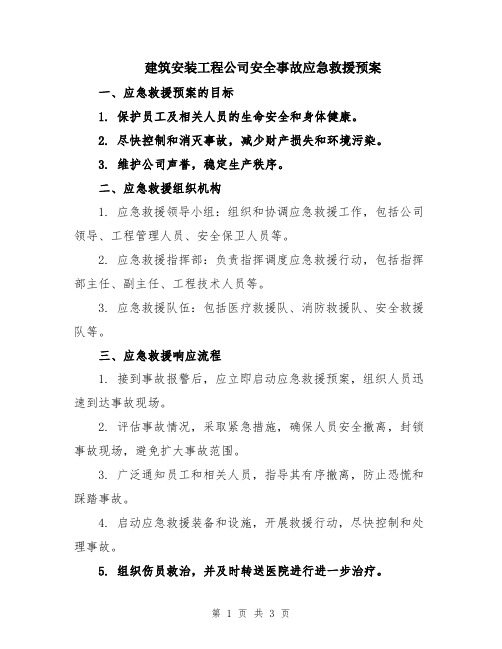 建筑安装工程公司安全事故应急救援预案

一、应急救援预案的目标

1. 保护员工及相关人员的生命安全和身体健康。

2. 尽快控制和消灭事故，减少财产损失和环境污染。

3. 维护公司声誉，稳定生产秩序。

二、应急救援组织机构

1. 应急救援领导小组：组织和协调应急救援工作，包括公司领导、工程管理人员、安全保卫人员等。

2. 应急救援指挥部：负责指挥调度应急救援行动，包括指挥部主任、副主任、工程技术人员等。

3. 应急救援队伍：包括医疗救援队、消防救援队、安全救援队等。

三、应急救援响应流程

1. 接到事故报警后，应立即启动应急救援预案，组织人员迅速到达事故现场。

2. 评估事故情况，采取紧急措施，确保人员安全撤离，封锁事故现场，避免扩大事故范围。

3. 广泛通知员工和相关人员，指导其有序撤离，防止恐慌和踩踏事故。

4. 启动应急救援装备和设施，开展救援行动，尽快控制和处理事故。

5. 组织伤员救治，并及时转送医院进行进一步治疗。

第 1 页 共 3 页